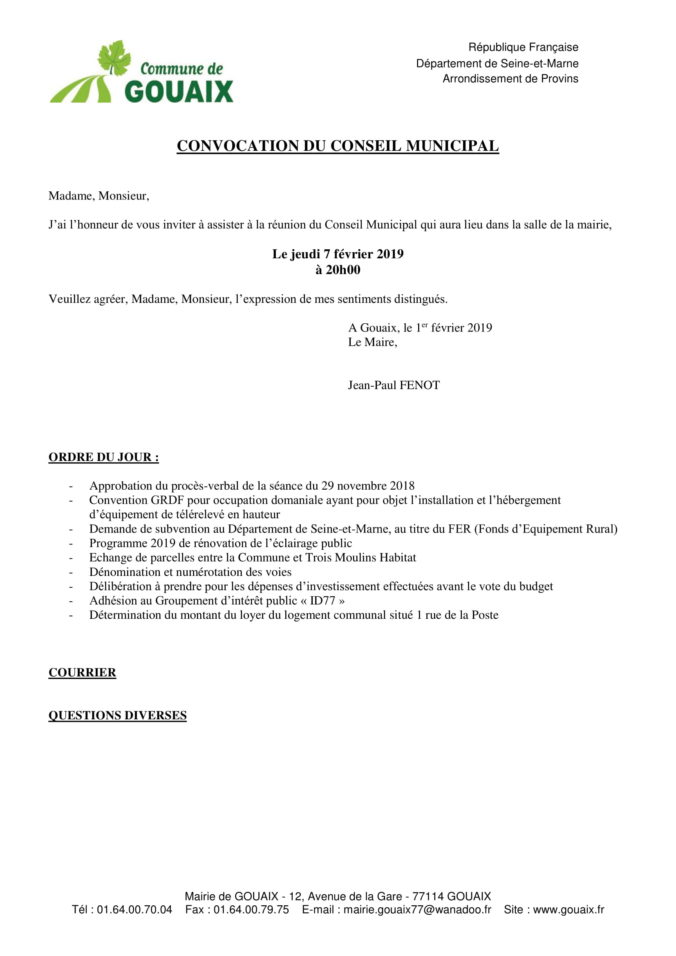 Commune de GOUAIX

République Française
Département de Seine-et-Marne
Arrondissement de Provins

CONVOCATION DU CONSEIL MUNICIPAL

Madame, Monsieur,

J'ai l'honneur de vous inviter à assister à la réunion du Conseil Municipal qui aura lieu dans la salle de la mairie,

Le jeudi 7 février 2019
à 20h00

Veuillez agréer, Madame, Monsieur, l'expression de mes sentiments distingués.

A Gouaix, le 1$^{er}$ février 2019
Le Maire,

Jean-Paul FENOT

ORDRE DU JOUR :

- Approbation du procès-verbal de la séance du 29 novembre 2018
- Convention GRDF pour occupation domaniale ayant pour objet l'installation et l'hébergement d'équipement de télérelevé en hauteur
- Demande de subvention au Département de Seine-et-Marne, au titre du FER (Fonds d'Equipement Rural)
- Programme 2019 de rénovation de l'éclairage public
- Echange de parcelles entre la Commune et Trois Moulins Habitat
- Dénomination et numérotation des voies
- Délibération à prendre pour les dépenses d'investissement effectuées avant le vote du budget
- Adhésion au Groupement d'intérêt public « ID77 »
- Détermination du montant du loyer du logement communal situé 1 rue de la Poste

COURRIER

QUESTIONS DIVERSES

Mairie de GOUAIX - 12, Avenue de la Gare - 77114 GOUAIX
Tél : 01.64.00.70.04 Fax : 01.64.00.79.75 E-mail : mairie.gouaix77@wanadoo.fr Site : www.gouaix.fr